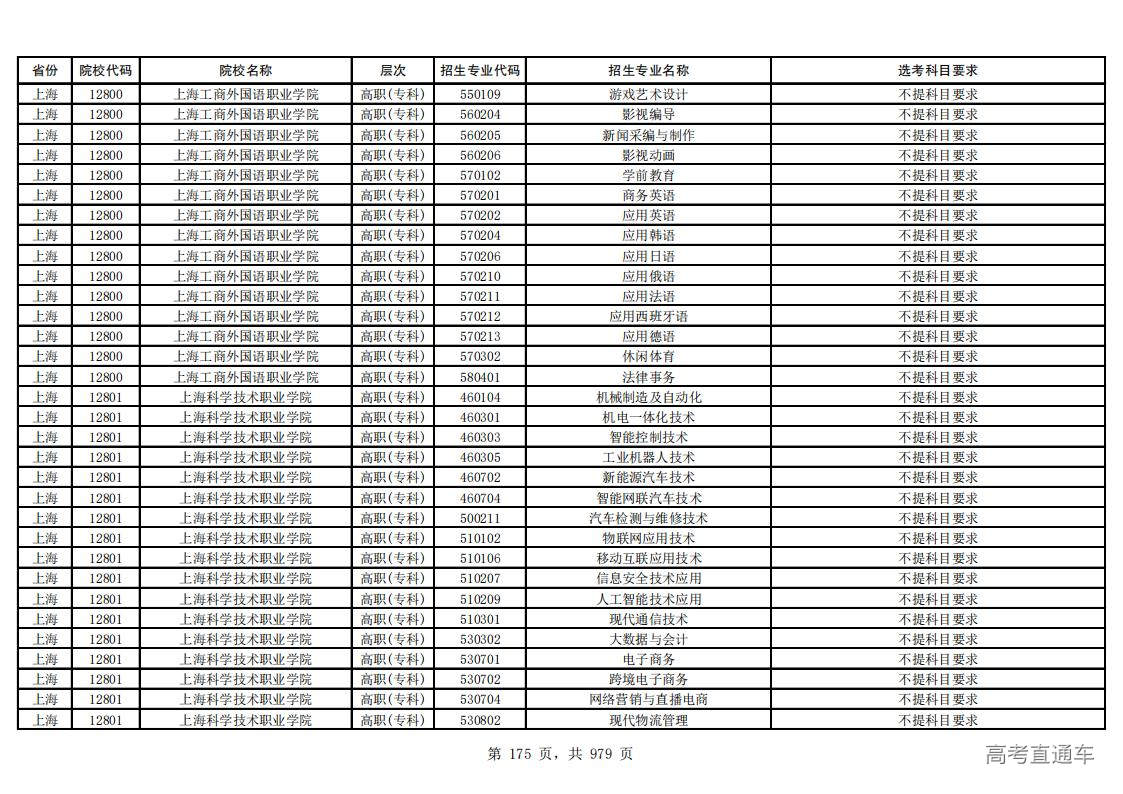 | 省份 | 院校代码 | 院校名称 | 层次 | 招生专业代码 | 招生专业名称 | 选考科目要求 |
|---|---|---|---|---|---|---|
| 上海 | 12800 | 上海工商外国语职业学院 | 高职(专科) | 550109 | 游戏艺术设计 | 不提科目要求 |
| 上海 | 12800 | 上海工商外国语职业学院 | 高职(专科) | 560204 | 影视编导 | 不提科目要求 |
| 上海 | 12800 | 上海工商外国语职业学院 | 高职(专科) | 560205 | 新闻采编与制作 | 不提科目要求 |
| 上海 | 12800 | 上海工商外国语职业学院 | 高职(专科) | 560206 | 影视动画 | 不提科目要求 |
| 上海 | 12800 | 上海工商外国语职业学院 | 高职(专科) | 570102 | 学前教育 | 不提科目要求 |
| 上海 | 12800 | 上海工商外国语职业学院 | 高职(专科) | 570201 | 商务英语 | 不提科目要求 |
| 上海 | 12800 | 上海工商外国语职业学院 | 高职(专科) | 570202 | 应用英语 | 不提科目要求 |
| 上海 | 12800 | 上海工商外国语职业学院 | 高职(专科) | 570204 | 应用韩语 | 不提科目要求 |
| 上海 | 12800 | 上海工商外国语职业学院 | 高职(专科) | 570206 | 应用日语 | 不提科目要求 |
| 上海 | 12800 | 上海工商外国语职业学院 | 高职(专科) | 570210 | 应用俄语 | 不提科目要求 |
| 上海 | 12800 | 上海工商外国语职业学院 | 高职(专科) | 570211 | 应用法语 | 不提科目要求 |
| 上海 | 12800 | 上海工商外国语职业学院 | 高职(专科) | 570212 | 应用西班牙语 | 不提科目要求 |
| 上海 | 12800 | 上海工商外国语职业学院 | 高职(专科) | 570213 | 应用德语 | 不提科目要求 |
| 上海 | 12800 | 上海工商外国语职业学院 | 高职(专科) | 570302 | 休闲体育 | 不提科目要求 |
| 上海 | 12800 | 上海工商外国语职业学院 | 高职(专科) | 580401 | 法律事务 | 不提科目要求 |
| 上海 | 12801 | 上海科学技术职业学院 | 高职(专科) | 460104 | 机械制造及自动化 | 不提科目要求 |
| 上海 | 12801 | 上海科学技术职业学院 | 高职(专科) | 460301 | 机电一体化技术 | 不提科目要求 |
| 上海 | 12801 | 上海科学技术职业学院 | 高职(专科) | 460303 | 智能控制技术 | 不提科目要求 |
| 上海 | 12801 | 上海科学技术职业学院 | 高职(专科) | 460305 | 工业机器人技术 | 不提科目要求 |
| 上海 | 12801 | 上海科学技术职业学院 | 高职(专科) | 460702 | 新能源汽车技术 | 不提科目要求 |
| 上海 | 12801 | 上海科学技术职业学院 | 高职(专科) | 460704 | 智能网联汽车技术 | 不提科目要求 |
| 上海 | 12801 | 上海科学技术职业学院 | 高职(专科) | 500211 | 汽车检测与维修技术 | 不提科目要求 |
| 上海 | 12801 | 上海科学技术职业学院 | 高职(专科) | 510102 | 物联网应用技术 | 不提科目要求 |
| 上海 | 12801 | 上海科学技术职业学院 | 高职(专科) | 510106 | 移动互联应用技术 | 不提科目要求 |
| 上海 | 12801 | 上海科学技术职业学院 | 高职(专科) | 510207 | 信息安全技术应用 | 不提科目要求 |
| 上海 | 12801 | 上海科学技术职业学院 | 高职(专科) | 510209 | 人工智能技术应用 | 不提科目要求 |
| 上海 | 12801 | 上海科学技术职业学院 | 高职(专科) | 510301 | 现代通信技术 | 不提科目要求 |
| 上海 | 12801 | 上海科学技术职业学院 | 高职(专科) | 530302 | 大数据与会计 | 不提科目要求 |
| 上海 | 12801 | 上海科学技术职业学院 | 高职(专科) | 530701 | 电子商务 | 不提科目要求 |
| 上海 | 12801 | 上海科学技术职业学院 | 高职(专科) | 530702 | 跨境电子商务 | 不提科目要求 |
| 上海 | 12801 | 上海科学技术职业学院 | 高职(专科) | 530704 | 网络营销与直播电商 | 不提科目要求 |
| 上海 | 12801 | 上海科学技术职业学院 | 高职(专科) | 530802 | 现代物流管理 | 不提科目要求 |

第 175 页，共 979 页

高考直通车